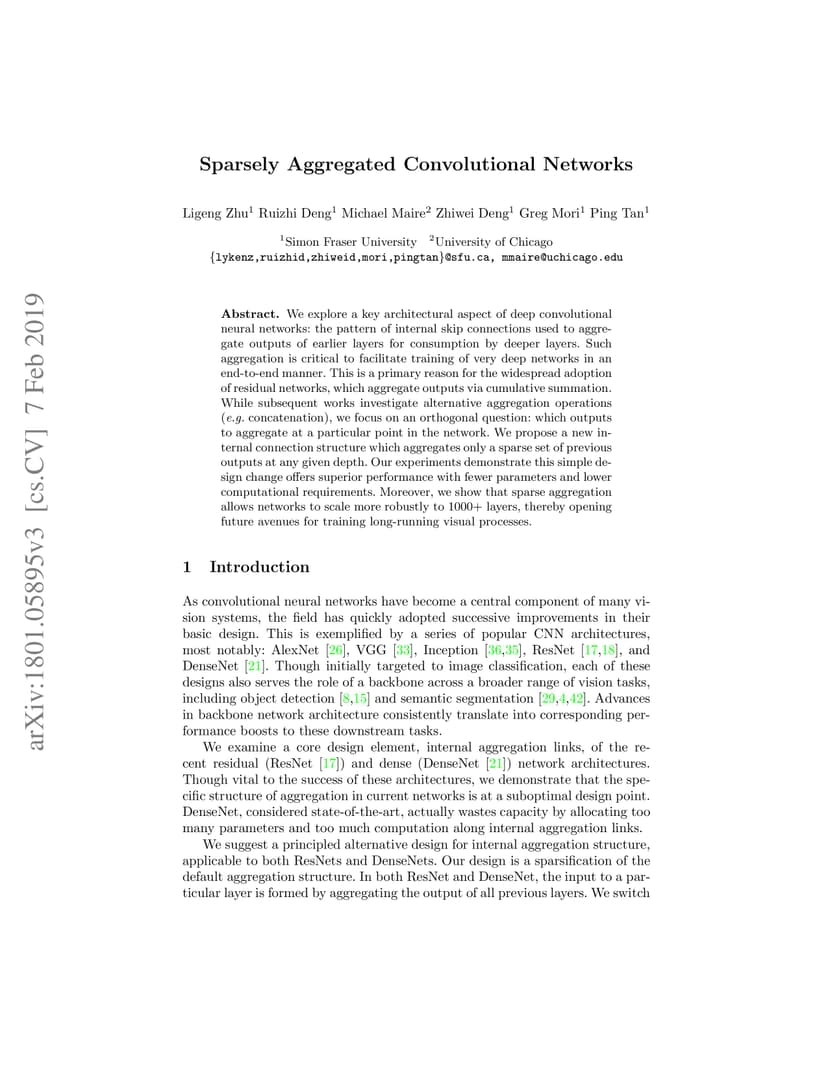 arXiv:1801.05895v3 [cs.CV] 7 Feb 2019

Sparsely Aggregated Convolutional Networks

Ligeng Zhu$^1$ Ruizhi Deng$^1$ Michael Maire$^2$ Zhiwei Deng$^1$ Greg Mori$^1$ Ping Tan$^1$

$^1$Simon Fraser University $^2$University of Chicago
{lykenz,ruizhid,zhiweid,mori,pingtan}@sfu.ca, mmaire@uchicago.edu

Abstract. We explore a key architectural aspect of deep convolutional neural networks: the pattern of internal skip connections used to aggregate outputs of earlier layers for consumption by deeper layers. Such aggregation is critical to facilitate training of very deep networks in an end-to-end manner. This is a primary reason for the widespread adoption of residual networks, which aggregate outputs via cumulative summation. While subsequent works investigate alternative aggregation operations (e.g. concatenation), we focus on an orthogonal question: which outputs to aggregate at a particular point in the network. We propose a new internal connection structure which aggregates only a sparse set of previous outputs at any given depth. Our experiments demonstrate this simple design change offers superior performance with fewer parameters and lower computational requirements. Moreover, we show that sparse aggregation allows networks to scale more robustly to 1000+ layers, thereby opening future avenues for training long-running visual processes.

1 Introduction

As convolutional neural networks have become a central component of many vision systems, the field has quickly adopted successive improvements in their basic design. This is exemplified by a series of popular CNN architectures, most notably: AlexNet [26], VGG [33], Inception [36,35], ResNet [17,18], and DenseNet [21]. Though initially targeted to image classification, each of these designs also serves the role of a backbone across a broader range of vision tasks, including object detection [8,15] and semantic segmentation [29,4,42]. Advances in backbone network architecture consistently translate into corresponding performance boosts to these downstream tasks.

We examine a core design element, internal aggregation links, of the recent residual (ResNet [17]) and dense (DenseNet [21]) network architectures. Though vital to the success of these architectures, we demonstrate that the specific structure of aggregation in current networks is at a suboptimal design point. DenseNet, considered state-of-the-art, actually wastes capacity by allocating too many parameters and too much computation along internal aggregation links.

We suggest a principled alternative design for internal aggregation structure, applicable to both ResNets and DenseNets. Our design is a sparsification of the default aggregation structure. In both ResNet and DenseNet, the input to a particular layer is formed by aggregating the output of all previous layers. We switch